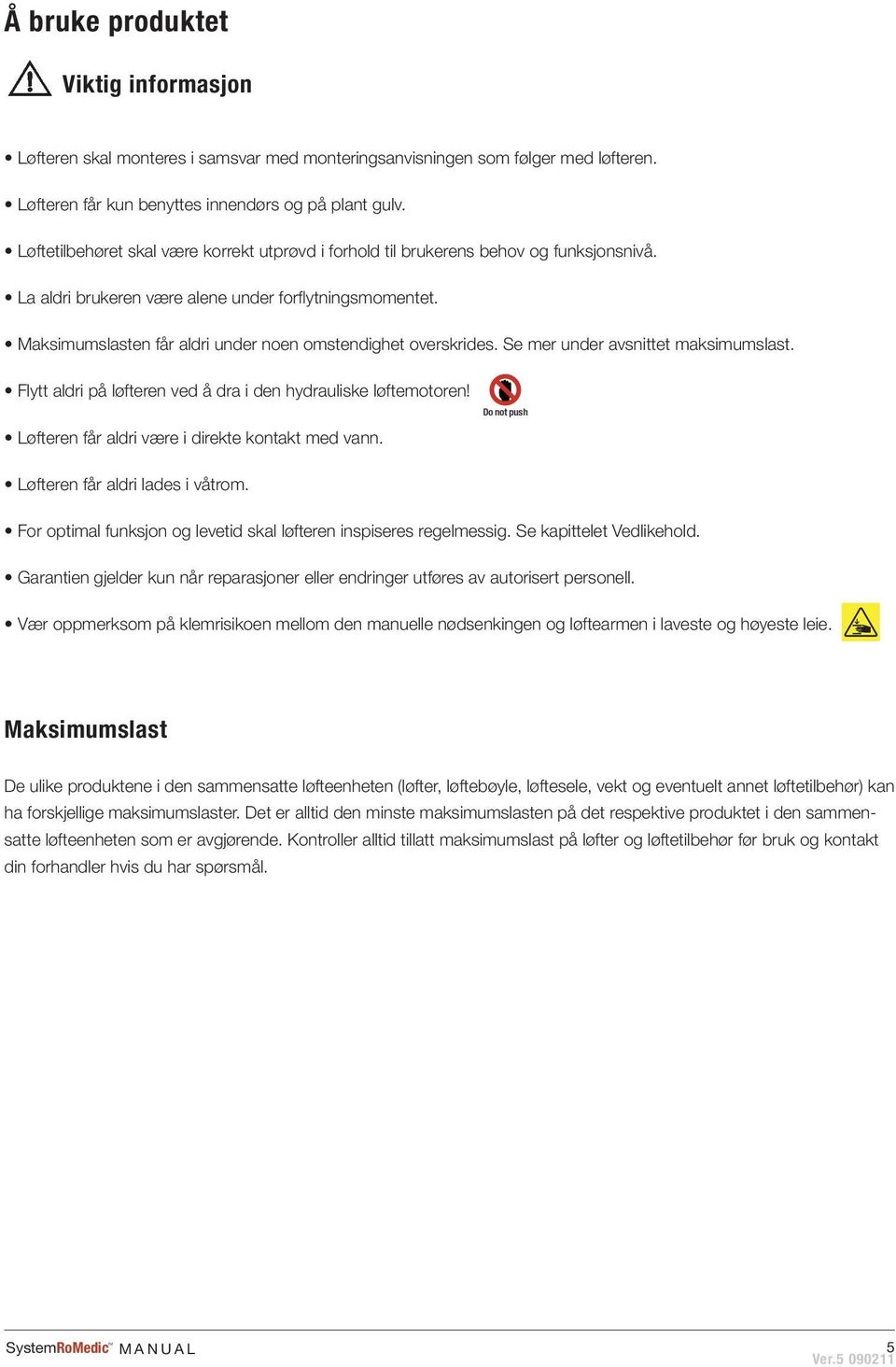 Å bruke produktet

Viktig informasjon

• Løfteren skal monteres i samsvar med monteringsanvisningen som følger med løfteren.

• Løfteren får kun benyttes innendørs og på plant gulv.

• Løftetilbehøret skal være korrekt utprøvd i forhold til brukerens behov og funksjonsnivå.

• La aldri brukeren være alene under forflytningsmomentet.

• Maksimumslasten får aldri under noen omstendighet overskrides. Se mer under avsnittet maksimumslast.

• Flytt aldri på løfteren ved å dra i den hydrauliske løftemotoren!

Do not push

• Løfteren får aldri være i direkte kontakt med vann.

• Løfteren får aldri lades i våtrom.

• For optimal funksjon og levetid skal løfteren inspiseres regelmessig. Se kapittelet Vedlikehold.

• Garantien gjelder kun når reparasjoner eller endringer utføres av autorisert personell.

• Vær oppmerksom på klemrisikoen mellom den manuelle nødsenkingen og løftearmen i laveste og høyeste leie.

Maksimumslast

De ulike produktene i den sammensatte løfteenheten (løfter, løftebøyle, løftesele, vekt og eventuelt annet løftetilbehør) kan ha forskjellige maksimumslaster. Det er alltid den minste maksimumslasten på det respektive produktet i den sammensatte løfteenheten som er avgjørende. Kontroller alltid tillatt maksimumslast på løfter og løftetilbehør før bruk og kontakt din forhandler hvis du har spørsmål.

SystemRoMedic™ MANUAL

5

Ver.5 090211